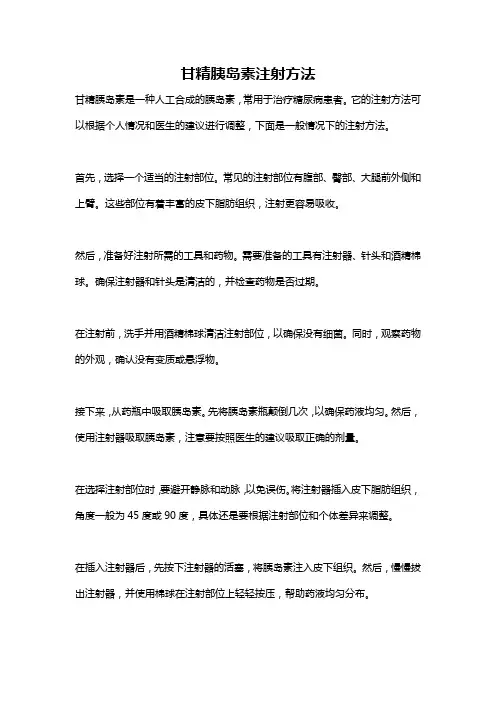 甘精胰岛素注射方法

甘精胰岛素是一种人工合成的胰岛素，常用于治疗糖尿病患者。它的注射方法可以根据个人情况和医生的建议进行调整，下面是一般情况下的注射方法。

首先，选择一个适当的注射部位。常见的注射部位有腹部、臀部、大腿前外侧和上臂。这些部位有着丰富的皮下脂肪组织，注射更容易吸收。

然后，准备好注射所需的工具和药物。需要准备的工具有注射器、针头和酒精棉球。确保注射器和针头是清洁的，并检查药物是否过期。

在注射前，洗手并用酒精棉球清洁注射部位，以确保没有细菌。同时，观察药物的外观，确认没有变质或悬浮物。

接下来，从药瓶中吸取胰岛素。先将胰岛素瓶颠倒几次，以确保药液均匀。然后，使用注射器吸取胰岛素，注意要按照医生的建议吸取正确的剂量。

在选择注射部位时，要避开静脉和动脉，以免误伤。将注射器插入皮下脂肪组织，角度一般为 45 度或 90 度，具体还是要根据注射部位和个体差异来调整。

在插入注射器后，先按下注射器的活塞，将胰岛素注入皮下组织。然后，慢慢拔出注射器，并使用棉球在注射部位上轻轻按压，帮助药液均匀分布。